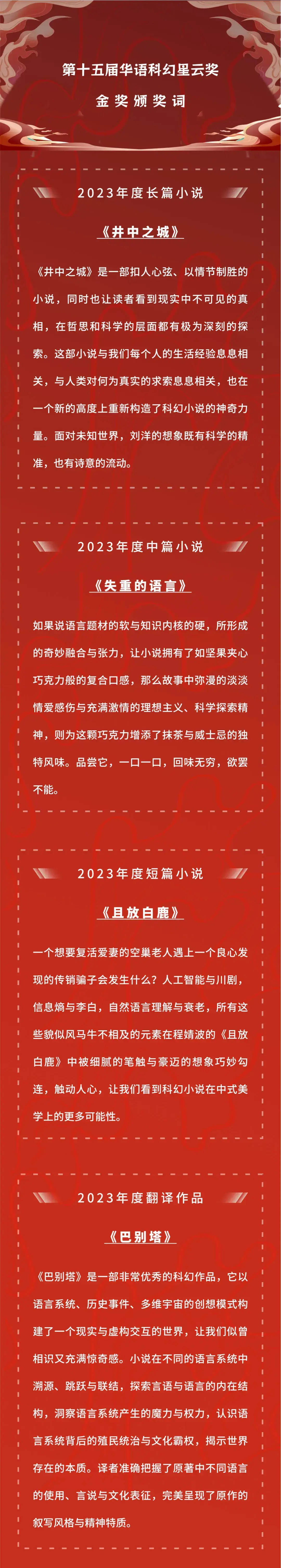 第十五届华语科幻星云奖

金奖颁奖词

2023年度长篇小说

《井中之城》

《井中之城》是一部扣人心弦、以情节制胜的小说，同时也让读者看到现实中不可见的真相，在哲思和科学的层面都有极为深刻的探索。这部小说与我们每个人的生活经验息息相关，与人类对何为真实的求索息息相关，也在一个新的高度上重新构造了科幻小说的神奇力量。面对未知世界，刘洋的想象既有科学的精准，也有诗意的流动。

2023年度中篇小说

《失重的语言》

如果说语言题材的软与知识内核的硬，所形成的奇妙融合与张力，让小说拥有了如坚果夹心巧克力般的复合口感，那么故事中弥漫的淡淡情爱感伤与充满激情的理想主义、科学探索精神，则为这颗巧克力增添了抹茶与威士忌的独特风味。品尝它，一口一口，回味无穷，欲罢不能。

2023年度短篇小说

《且放白鹿》

一个想要复活爱妻的空巢老人遇上一个良心发现的传销骗子会发生什么？人工智能与川剧，信息熵与李白，自然语言理解与衰老，所有这些貌似风马牛不相及的元素在程婧波的《且放白鹿》中被细腻的笔触与豪迈的想象巧妙勾连，触动人心，让我们看到科幻小说在中式美学上的更多可能性。

2023年度翻译作品

《巴别塔》

《巴别塔》是一部非常优秀的科幻作品，它以语言系统、历史事件、多维宇宙的创想模式构建了一个现实与虚构交互的世界，让我们似曾相识又充满惊奇感。小说在不同的语言系统中溯源、跳跃与联结，探索言语与语言的内在结构，洞察语言系统产生的魔力与权力，认识语言系统背后的殖民统治与文化霸权，揭示世界存在的本质。译者准确把握了原著中不同语言的使用、言说与文化表征，完美呈现了原作的叙写风格与精神特质。